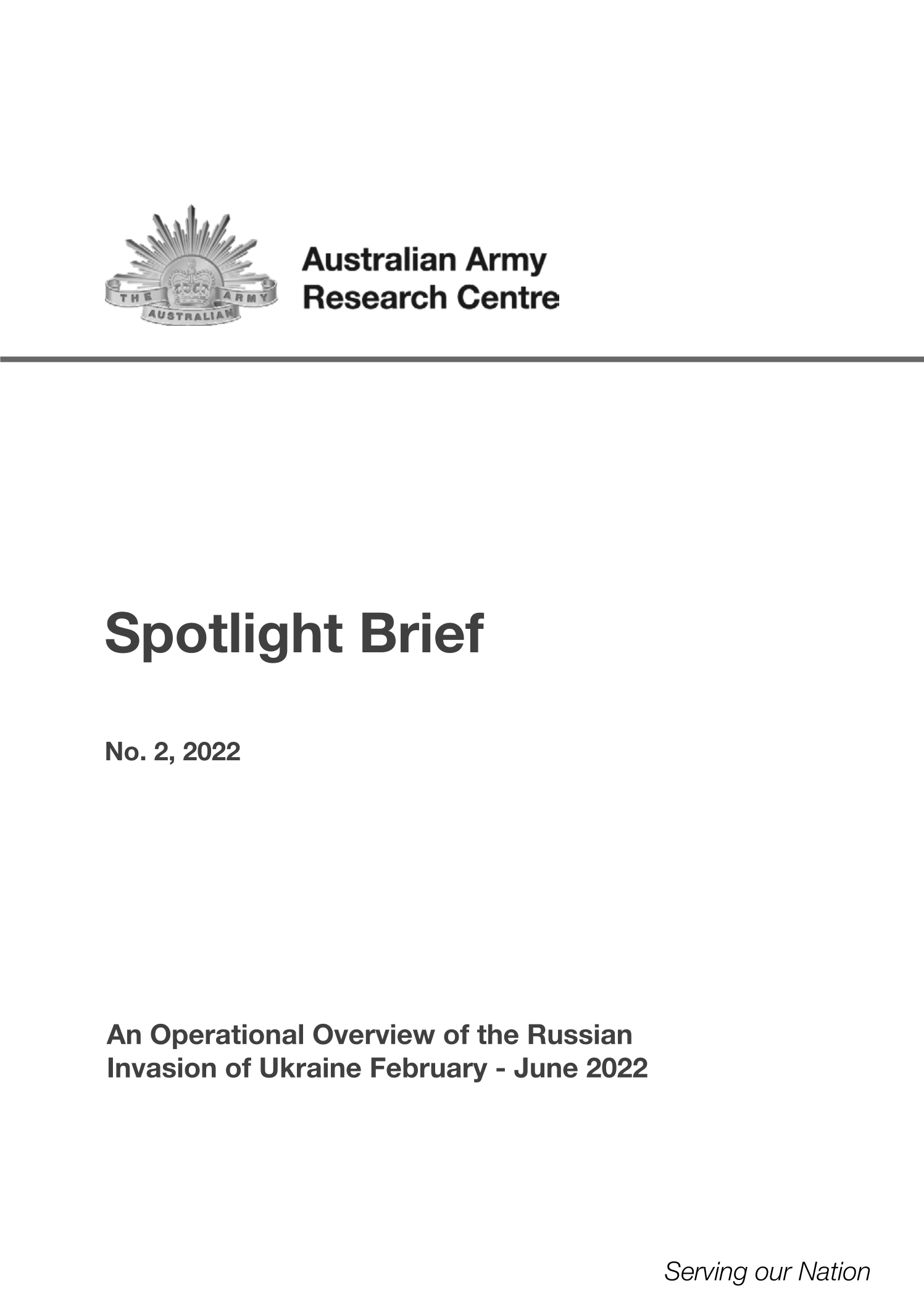 THE AUSTRALIAN ARMY

Australian Army Research Centre

Spotlight Brief

No. 2, 2022

An Operational Overview of the Russian Invasion of Ukraine February - June 2022

Serving our Nation